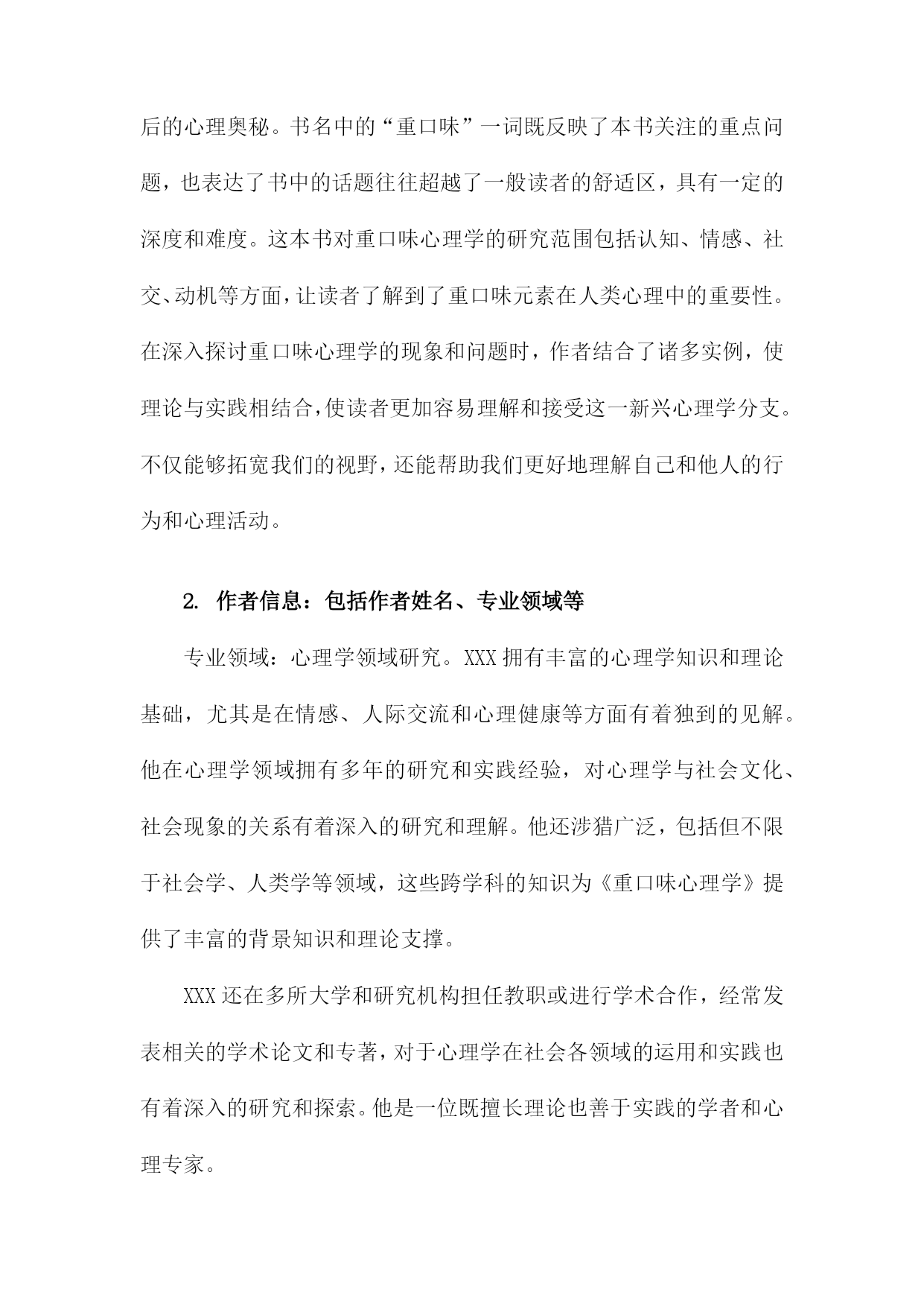 后的心理奥秘。书名中的“重口味”一词既反映了本书关注的重点问题，也表达了书中的话题往往超越了一般读者的舒适区，具有一定的深度和难度。这本书对重口味心理学的研究范围包括认知、情感、社交、动机等方面，让读者了解到了重口味元素在人类心理中的重要性。在深入探讨重口味心理学的现象和问题时，作者结合了诸多实例，使理论与实践相结合，使读者更加容易理解和接受这一新兴心理学分支。不仅能够拓宽我们的视野，还能帮助我们更好地理解自己和他人的行为和心理活动。

2. 作者信息：包括作者姓名、专业领域等

专业领域：心理学领域研究。XXX 拥有丰富的心理学知识和理论基础，尤其是在情感、人际交流和心理健康等方面有着独到的见解。他在心理学领域拥有多年的研究和实践经验，对心理学与社会文化、社会现象的关系有着深入的研究和理解。他还涉猎广泛，包括但不限于社会学、人类学等领域，这些跨学科的知识为《重口味心理学》提供了丰富的背景知识和理论支撑。

XXX 还在多所大学和研究机构担任教职或进行学术合作，经常发表相关的学术论文和专著，对于心理学在社会各领域的运用和实践也有着深入的研究和探索。他是一位既擅长理论也善于实践的学者和心理专家。